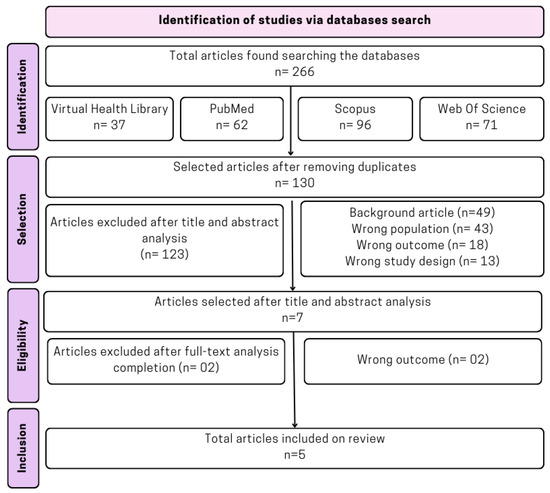 Identification of studies via databases search

Identification

Total articles found searching the databases
n= 266

Virtual Health Library
n= 37

PubMed
n= 62

Scopus
n= 96

Web Of Science
n= 71

Selection

Selected articles after removing duplicates
n= 130

Articles excluded after title and abstract analysis
(n= 123)

Background article (n=49)
Wrong population (n= 43)
Wrong outcome (n= 18)
Wrong study design (n= 13)

Eligibility

Articles selected after title and abstract analysis
n=7

Articles excluded after full-text analysis completion (n= 02)

Wrong outcome (n= 02)

Inclusion

Total articles included on review
n=5